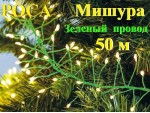 РОСА Мишура
Зеленый провод
50 м